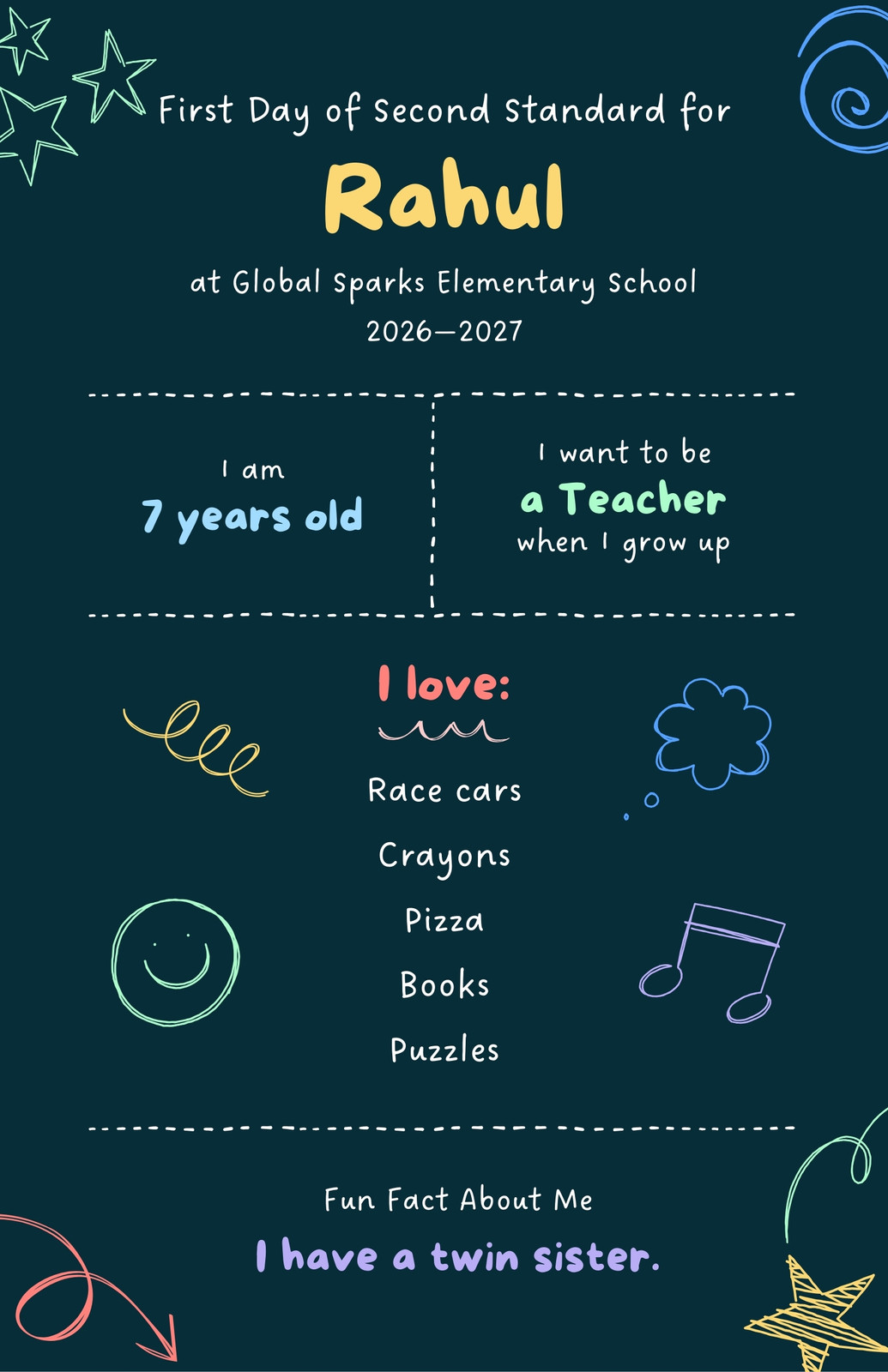 First Day of Second Standard for

Rahul

at Global Sparks Elementary School
2026—2027

I am
7 years old

I want to be
a Teacher
when I grow up

I love:

Race cars

Crayons

Pizza

Books

Puzzles

Fun Fact About Me

I have a twin sister.